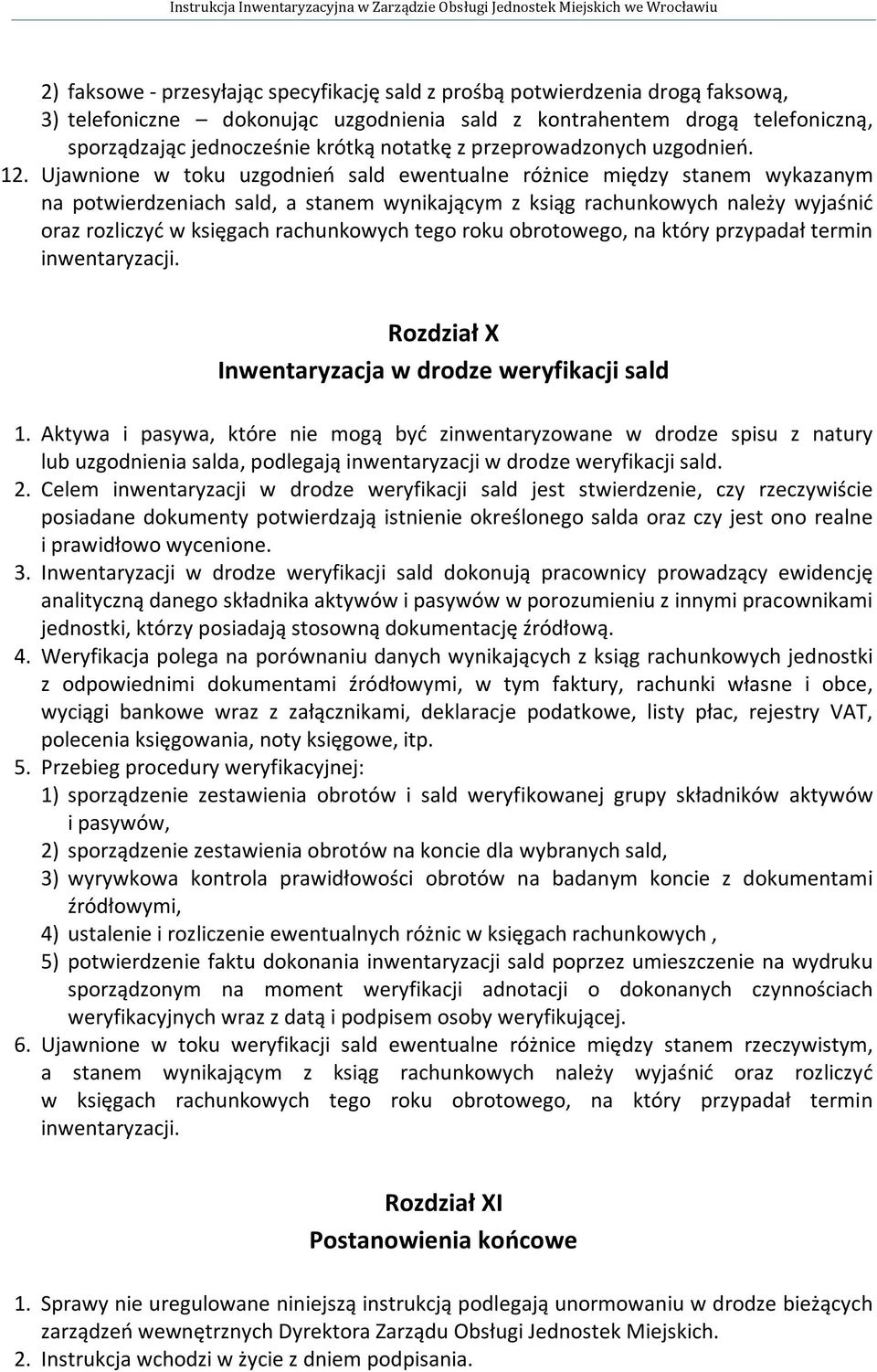 Instrukcja Inwentaryzacyjna w Zarządzie Obsługi Jednostek Miejskich we Wrocławiu

2) faksowe - przesyłając specyfikację sald z prośbą potwierdzenia drogą faksową,
3) telefoniczne – dokonując uzgodnienia sald z kontrahentem drogą telefoniczną, sporządzając jednocześnie krótką notatkę z przeprowadzonych uzgodnień.
12. Ujawnione w toku uzgodnień sald ewentualne różnice między stanem wykazanym na potwierdzeniach sald, a stanem wynikającym z ksiąg rachunkowych należy wyjaśnić oraz rozliczyć w księgach rachunkowych tego roku obrotowego, na który przypadał termin inwentaryzacji.

Rozdział X
Inwentaryzacja w drodze weryfikacji sald

1. Aktywa i pasywa, które nie mogą być zinwentaryzowane w drodze spisu z natury lub uzgodnienia salda, podlegają inwentaryzacji w drodze weryfikacji sald.
2. Celem inwentaryzacji w drodze weryfikacji sald jest stwierdzenie, czy rzeczywiście posiadane dokumenty potwierdzają istnienie określonego salda oraz czy jest ono realne i prawidłowo wycenione.
3. Inwentaryzacji w drodze weryfikacji sald dokonują pracownicy prowadzący ewidencję analityczną danego składnika aktywów i pasywów w porozumieniu z innymi pracownikami jednostki, którzy posiadają stosowną dokumentację źródłową.
4. Weryfikacja polega na porównaniu danych wynikających z ksiąg rachunkowych jednostki z odpowiednimi dokumentami źródłowymi, w tym faktury, rachunki własne i obce, wyciągi bankowe wraz z załącznikami, deklaracje podatkowe, listy płac, rejestry VAT, polecenia księgowania, noty księgowe, itp.
5. Przebieg procedury weryfikacyjnej:
1) sporządzenie zestawienia obrotów i sald weryfikowanej grupy składników aktywów i pasywów,
2) sporządzenie zestawienia obrotów na koncie dla wybranych sald,
3) wyrywkowa kontrola prawidłowości obrotów na badanym koncie z dokumentami źródłowymi,
4) ustalenie i rozliczenie ewentualnych różnic w księgach rachunkowych ,
5) potwierdzenie faktu dokonania inwentaryzacji sald poprzez umieszczenie na wydruku sporządzonym na moment weryfikacji adnotacji o dokonanych czynnościach weryfikacyjnych wraz z datą i podpisem osoby weryfikującej.
6. Ujawnione w toku weryfikacji sald ewentualne różnice między stanem rzeczywistym, a stanem wynikającym z ksiąg rachunkowych należy wyjaśnić oraz rozliczyć w księgach rachunkowych tego roku obrotowego, na który przypadał termin inwentaryzacji.

Rozdział XI
Postanowienia końcowe

1. Sprawy nie uregulowane niniejszą instrukcją podlegają unormowaniu w drodze bieżących zarządzeń wewnętrznych Dyrektora Zarządu Obsługi Jednostek Miejskich.
2. Instrukcja wchodzi w życie z dniem podpisania.